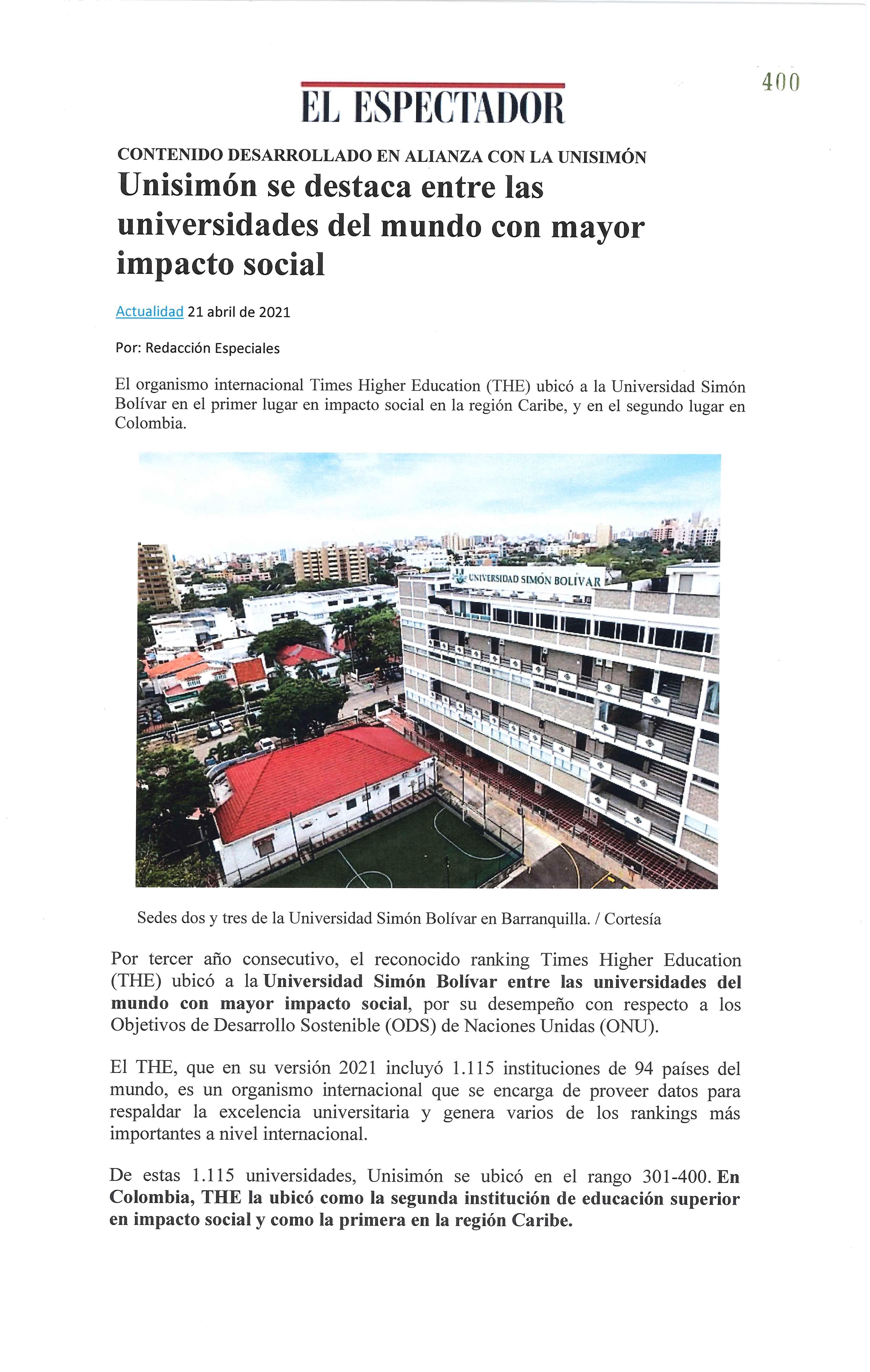 400

EL ESPECTADOR

CONTENIDO DESARROLLADO EN ALIANZA CON LA UNISIMÓN

Unisimón se destaca entre las universidades del mundo con mayor impacto social

Actualidad 21 abril de 2021

Por: Redacción Especiales

El organismo internacional Times Higher Education (THE) ubicó a la Universidad Simón Bolívar en el primer lugar en impacto social en la región Caribe, y en el segundo lugar en Colombia.

UNIVERSIDAD SIMÓN BOLÍVAR

Sedes dos y tres de la Universidad Simón Bolívar en Barranquilla. / Cortesía

Por tercer año consecutivo, el reconocido ranking Times Higher Education (THE) ubicó a la Universidad Simón Bolívar entre las universidades del mundo con mayor impacto social, por su desempeño con respecto a los Objetivos de Desarrollo Sostenible (ODS) de Naciones Unidas (ONU).

El THE, que en su versión 2021 incluyó 1.115 instituciones de 94 países del mundo, es un organismo internacional que se encarga de proveer datos para respaldar la excelencia universitaria y genera varios de los rankings más importantes a nivel internacional.

De estas 1.115 universidades, Unisimón se ubicó en el rango 301-400. En Colombia, THE la ubicó como la segunda institución de educación superior en impacto social y como la primera en la región Caribe.